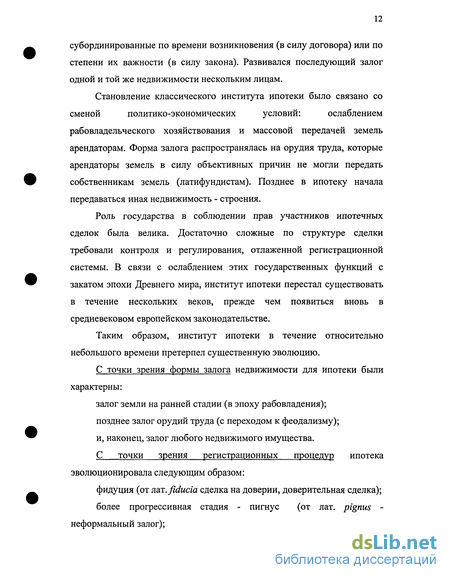 12

субординированные по времени возникновения (в силу договора) или по степени их важности (в силу закона). Развивался последующий залог одной и той же недвижимости нескольким лицам.

Становление классического института ипотеки было связано со сменой политико-экономических условий: ослаблением рабовладельческого хозяйствования и массовой передачей земель арендаторам. Форма залога распространялась на орудия труда, которые арендаторы земель в силу объективных причин не могли передать собственникам земель (латифундистам). Позднее в ипотеку начала передаваться иная недвижимость - строения.

Роль государства в соблюдении прав участников ипотечных сделок была велика. Достаточно сложные по структуре сделки требовали контроля и регулирования, отлаженной регистрационной системы. В связи с ослаблением этих государственных функций с закатом эпохи Древнего мира, институт ипотеки перестал существовать в течение нескольких веков, прежде чем появиться вновь в средневековом европейском законодательстве.

Таким образом, институт ипотеки в течение относительно небольшого времени претерпел существенную эволюцию.

С точки зрения формы залога недвижимости для ипотеки были характерны:

залог земли на ранней стадии (в эпоху рабовладения);

позднее залог орудий труда (с переходом к феодализму);

и, наконец, залог любого недвижимого имущества.

С точки зрения регистрационных процедур ипотека эволюционировала следующим образом:

фидуция (от лат. fiducia сделка на доверии, доверительная сделка);

более прогрессивная стадия - пигнус (от лат. pignus - неформальный залог);

dsLib.net
библиотека диссертаций